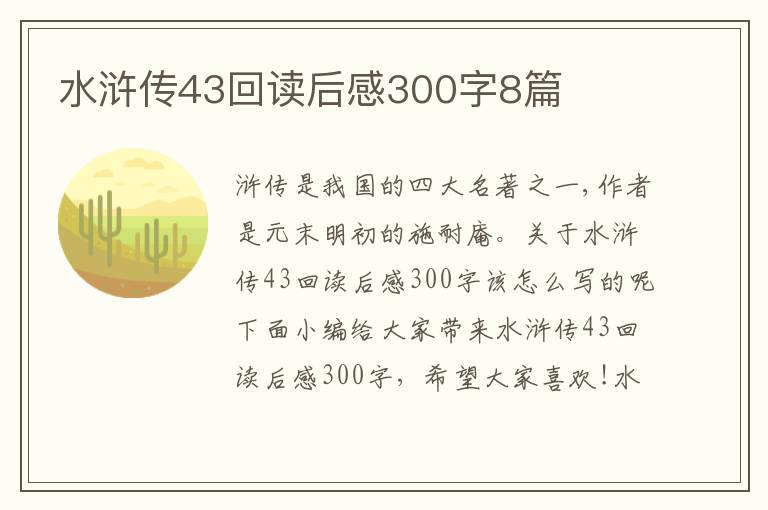 水浒传43回读后感300字8篇

浒传是我国的四大名著之一，作者是元末明初的施耐庵。关于水浒传43回读后感300字该怎么写的呢下面小编给大家带来水浒传43回读后感300字，希望大家喜欢！水